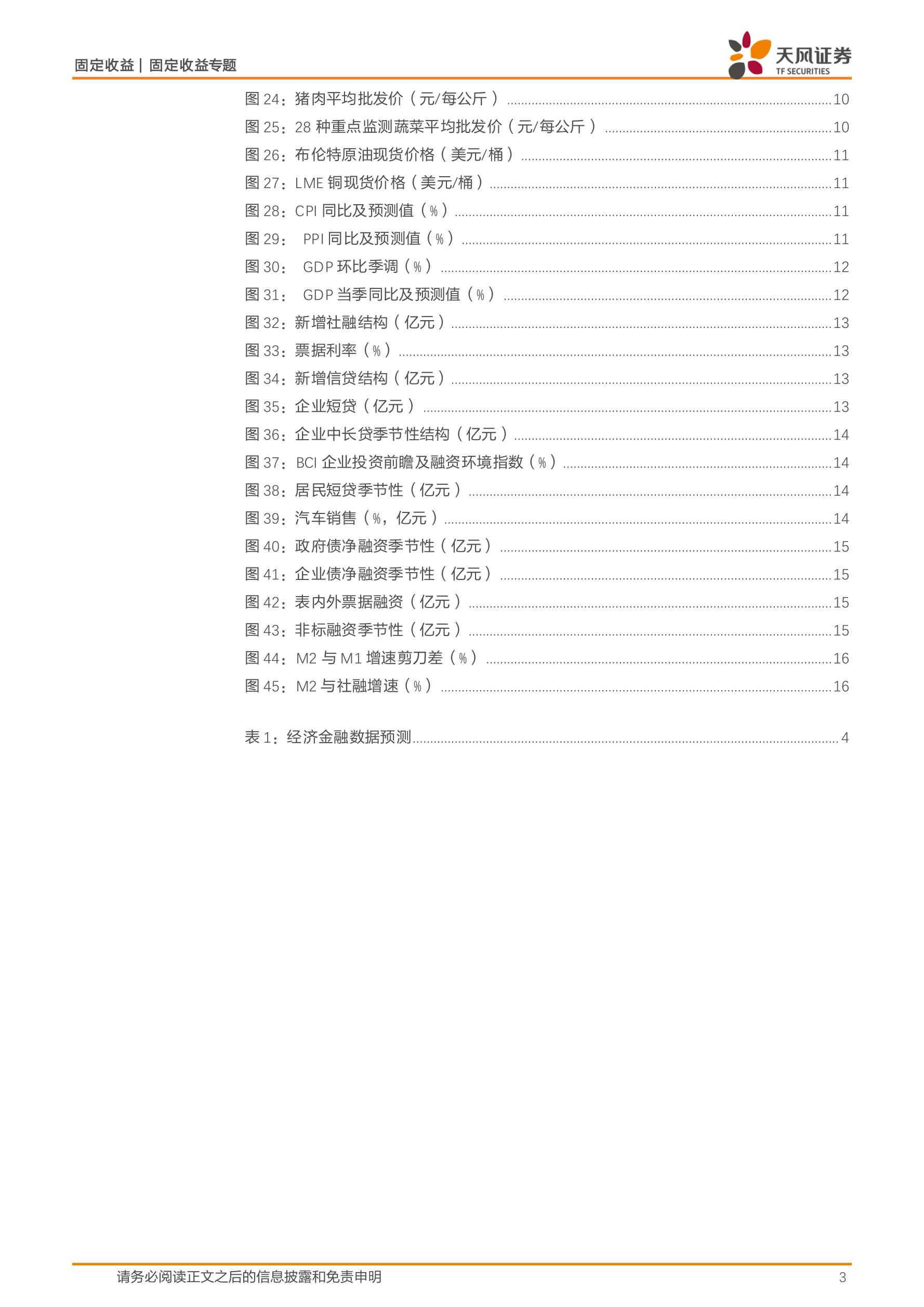 固定收益 | 固定收益专题

天风证券
TF SECURITIES

图 24：猪肉平均批发价（元/每公斤）......10
图 25：28 种重点监测蔬菜平均批发价（元/每公斤）......10
图 26：布伦特原油现货价格（美元/桶）......11
图 27：LME 铜现货价格（美元/桶）......11
图 28：CPI 同比及预测值（%）......11
图 29： PPI 同比及预测值（%）......11
图 30： GDP 环比季调（%）......12
图 31： GDP 当季同比及预测值（%）......12
图 32：新增社融结构（亿元）......13
图 33：票据利率（%）......13
图 34：新增信贷结构（亿元）......13
图 35：企业短贷（亿元）......13
图 36：企业中长贷季节性结构（亿元）......14
图 37：BCI 企业投资前瞻及融资环境指数（%）......14
图 38：居民短贷季节性（亿元）......14
图 39：汽车销售（%，亿元）......14
图 40：政府债净融资季节性（亿元）......15
图 41：企业债净融资季节性（亿元）......15
图 42：表内外票据融资（亿元）......15
图 43：非标融资季节性（亿元）......15
图 44：M2 与 M1 增速剪刀差（%）......16
图 45：M2 与社融增速（%）......16

表 1：经济金融数据预测......4

请务必阅读正文之后的信息披露和免责申明
3